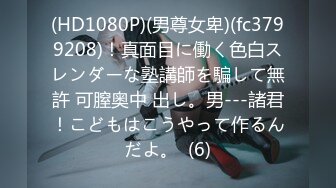 (HD1080P)(男尊女卑)(fc3799208)！真面目に働く色白スレンダーな塾講師を騙して無許 可膣奥中 出し。男---諸君！こどもはこうやって作るんだよ。 (6)